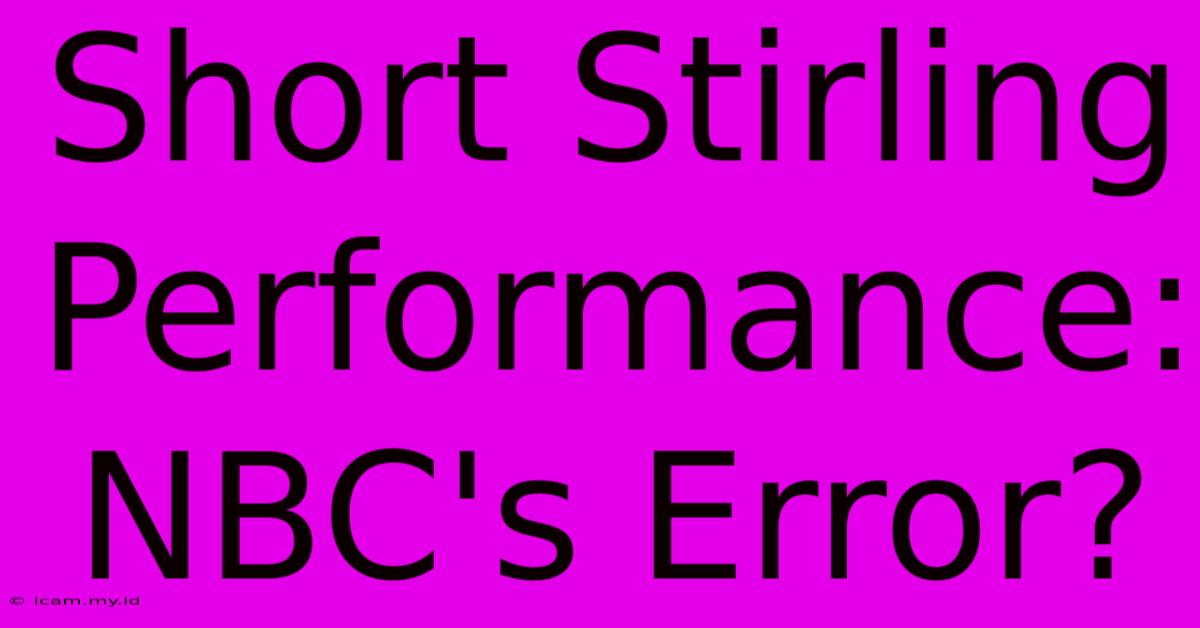 Short Stirling Performance: NBC's Error?

© icam.my.id